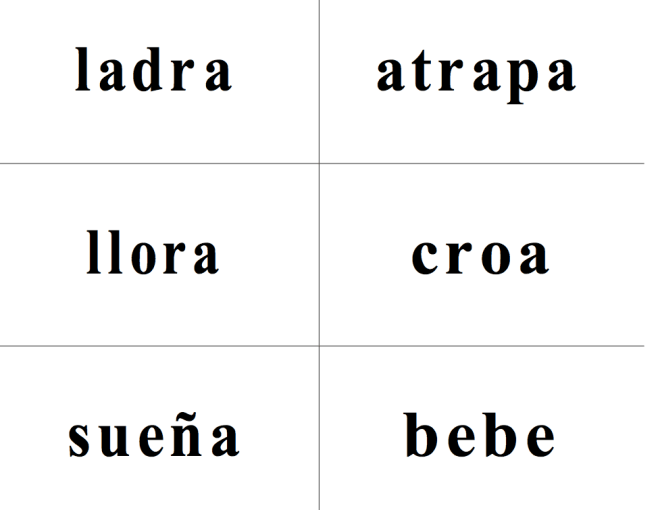 | ladra | atrapa |
|---|---|
| llora | croa |
| sueña | bebe |